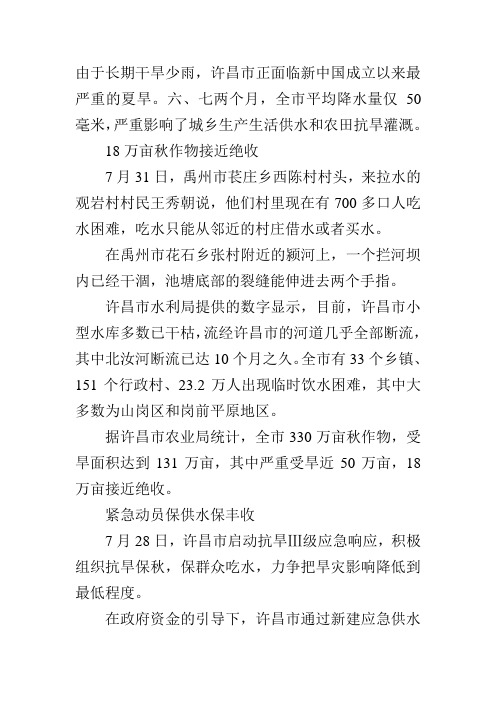 由于长期干旱少雨，许昌市正面临新中国成立以来最严重的夏旱。六、七两个月，全市平均降水量仅 50 毫米，严重影响了城乡生产生活供水和农田抗旱灌溉。

18 万亩秋作物接近绝收

7 月 31 日，禹州市苌庄乡西陈村村头，来拉水的观岩村村民王秀朝说，他们村里现在有 700 多口人吃水困难，吃水只能从邻近的村庄借水或者买水。

在禹州市花石乡张村附近的颍河上，一个拦河坝内已经干涸，池塘底部的裂缝能伸进去两个手指。

许昌市水利局提供的数字显示，目前，许昌市小型水库多数已干枯，流经许昌市的河道几乎全部断流，其中北汝河断流已达 10 个月之久。全市有 33 个乡镇、151 个行政村、23.2 万人出现临时饮水困难，其中大多数为山岗区和岗前平原地区。

据许昌市农业局统计，全市 330 万亩秋作物，受旱面积达到 131 万亩，其中严重受旱近 50 万亩，18 万亩接近绝收。

紧急动员保供水保丰收

7 月 28 日，许昌市启动抗旱III级应急响应，积极组织抗旱保秋，保群众吃水，力争把旱灾影响降低到最低程度。

在政府资金的引导下，许昌市通过新建应急供水